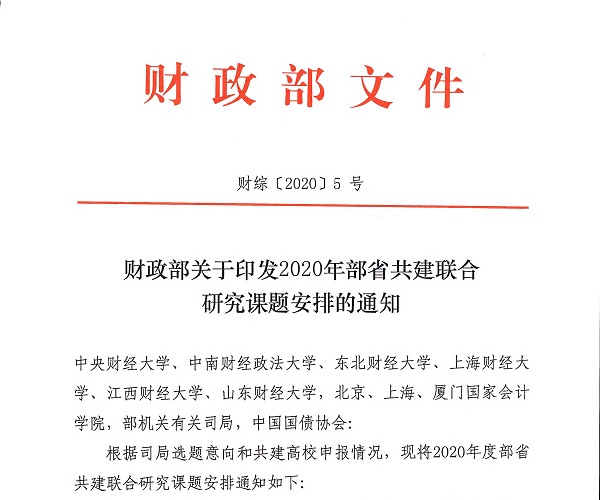 财政部文件

财综〔2020〕5 号

财政部关于印发2020年部省共建联合研究课题安排的通知

中央财经大学、中南财经政法大学、东北财经大学、上海财经大学、江西财经大学、山东财经大学，北京、上海、厦门国家会计学院，部机关有关司局，中国国债协会：

根据司局选题意向和共建高校申报情况，现将2020年度部省共建联合研究课题安排通知如下：